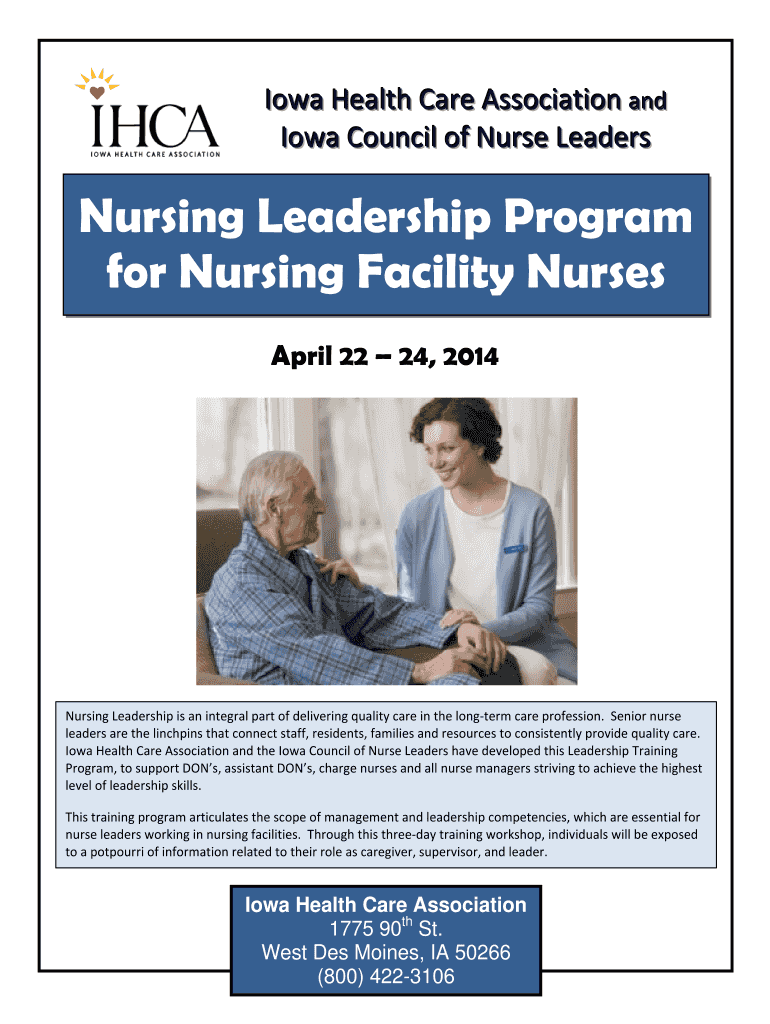 IHCA
IOWA HEALTH CARE ASSOCIATION

Iowa Health Care Association and
Iowa Council of Nurse Leaders

Nursing Leadership Program for Nursing Facility Nurses

April 22 – 24, 2014

Nursing Leadership is an integral part of delivering quality care in the long-term care profession. Senior nurse leaders are the linchpins that connect staff, residents, families and resources to consistently provide quality care. Iowa Health Care Association and the Iowa Council of Nurse Leaders have developed this Leadership Training Program, to support DON's, assistant DON's, charge nurses and all nurse managers striving to achieve the highest level of leadership skills.

This training program articulates the scope of management and leadership competencies, which are essential for nurse leaders working in nursing facilities. Through this three-day training workshop, individuals will be exposed to a potpourri of information related to their role as caregiver, supervisor, and leader.

Iowa Health Care Association
1775 90$^{th}$ St.
West Des Moines, IA 50266
(800) 422-3106